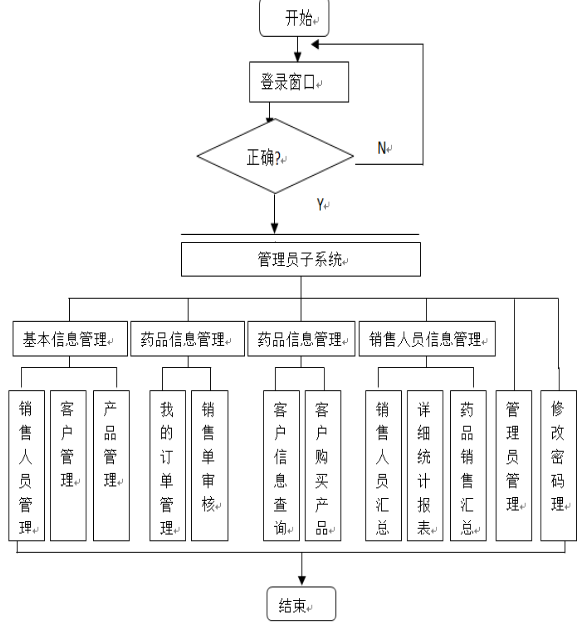 开始

登录窗口

正确?

N

Y

管理员子系统

基本信息管理

药品信息管理

药品信息管理

销售人员信息管理

销售人员管理

客户管理

产品管理

我的订单管理

销售单审核

客户信息查询

客户购买产品

销售人员汇总

详细统计报表

药品销售汇总

管理员管理

修改密码理

结束